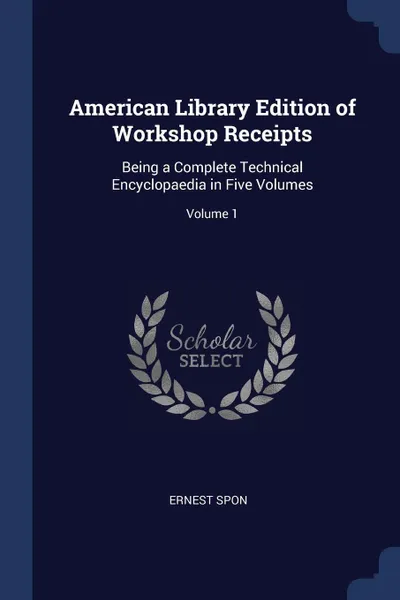 American Library Edition of Workshop Receipts

Being a Complete Technical Encyclopaedia in Five Volumes

Volume 1

Scholar SELECT

ERNEST SPON